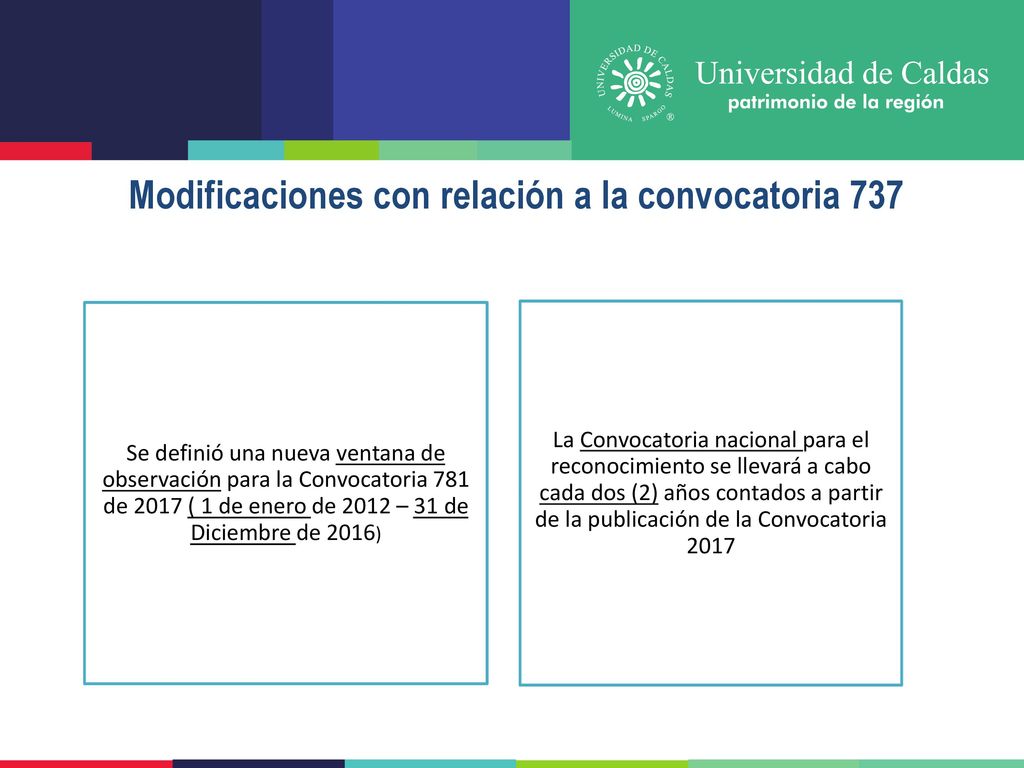 UNIVERSIDAD DE CALDAS
LUMINA SPARGO ®
Universidad de Caldas
patrimonio de la región

Modificaciones con relación a la convocatoria 737

Se definió una nueva ventana de observación para la Convocatoria 781 de 2017 ( 1 de enero de 2012 – 31 de Diciembre de 2016)

La Convocatoria nacional para el reconocimiento se llevará a cabo cada dos (2) años contados a partir de la publicación de la Convocatoria 2017